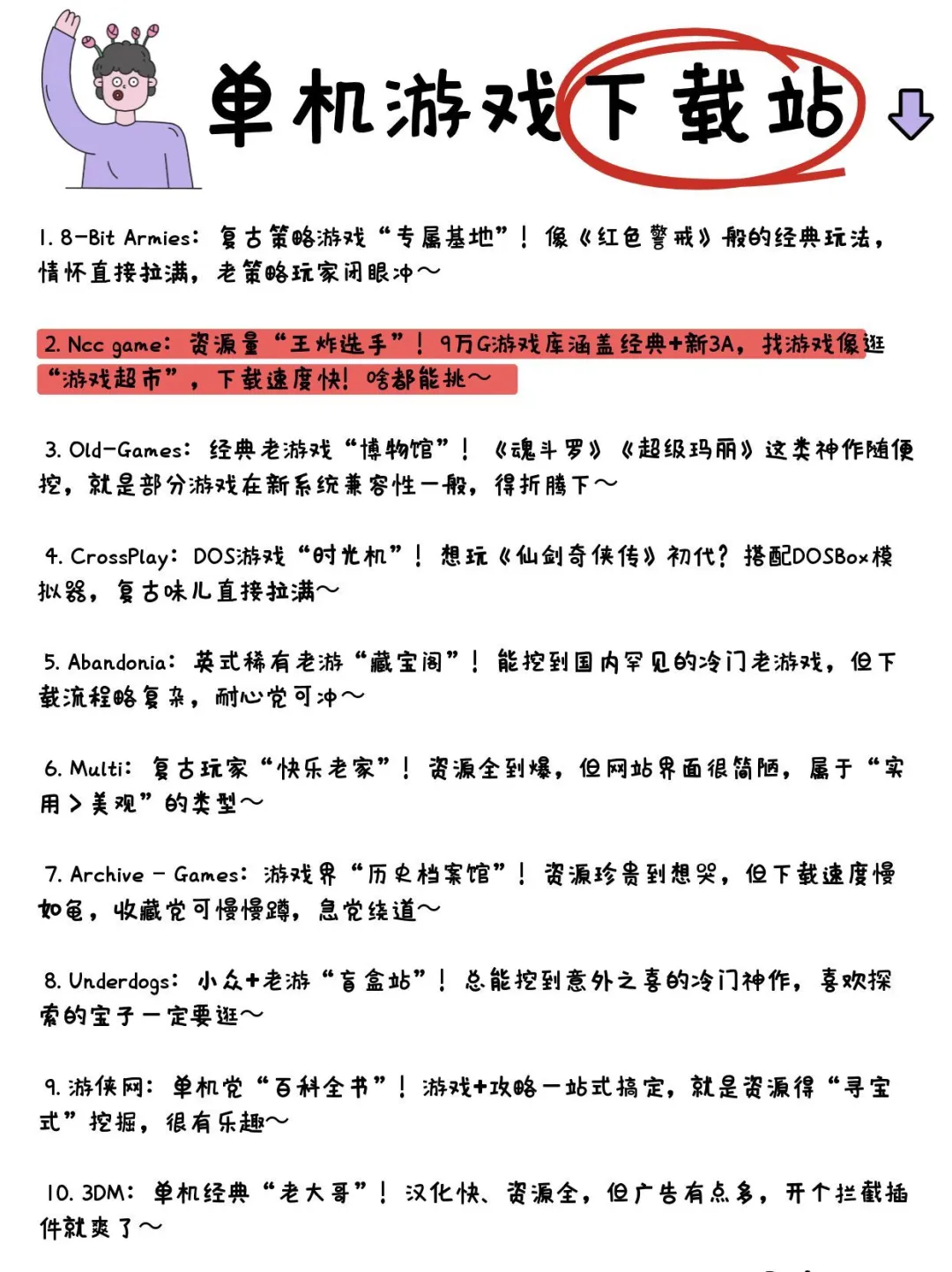 单机游戏下载站

1. 8-Bit Armies：复古策略游戏“专属基地”！像《红色警戒》般的经典玩法，情怀直接拉满，老策略玩家闭眼冲～

2. Ncc game：资源量“王炸选手”！9万G游戏库涵盖经典+新3A，找游戏像逛“游戏超市”，下载速度快！啥都能挑～

3. Old-Games：经典老游戏“博物馆”！《魂斗罗》《超级玛丽》这类神作随便挖，就是部分游戏在新系统兼容性一般，得折腾下～

4. CrossPlay：DOS游戏“时光机”！想玩《仙剑奇侠传》初代？搭配DOSBox模拟器，复古味儿直接拉满～

5. Abandonia：英式稀有老游“藏宝阁”！能挖到国内罕见的冷门老游戏，但下载流程略复杂，耐心党可冲～

6. Multi：复古玩家“快乐老家”！资源全到爆，但网站界面很简陋，属于“实用＞美观”的类型～

7. Archive - Games：游戏界“历史档案馆”！资源珍贵到想哭，但下载速度慢如龟，收藏党可慢慢蹲，急党绕道～

8. Underdogs：小众+老游“盲盒站”！总能挖到意外之喜的冷门神作，喜欢探索的宝子一定要逛～

9. 游侠网：单机党“百科全书”！游戏+攻略一站式搞定，就是资源得“寻宝式”挖掘，很有乐趣～

10. 3DM：单机经典“老大哥”！汉化快、资源全，但广告有点多，开个拦截插件就爽了～